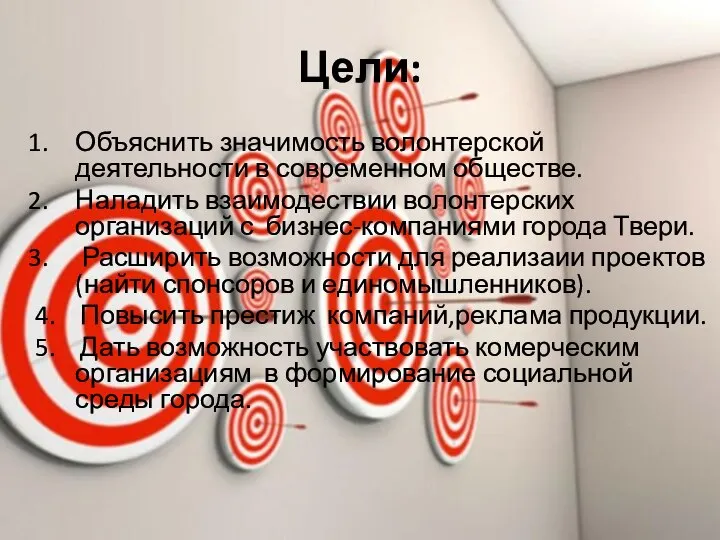 Цели:

1. Объяснить значимость волонтерской деятельности в современном обществе.
2. Наладить взаимодествии волонтерских организаций с бизнес-компаниями города Твери.
3. Расширить возможности для реализаии проектов (найти спонсоров и единомышленников).
4. Повысить престиж компаний,реклама продукции.
5. Дать возможность участвовать комерческим организациям в формирование социальной среды города.